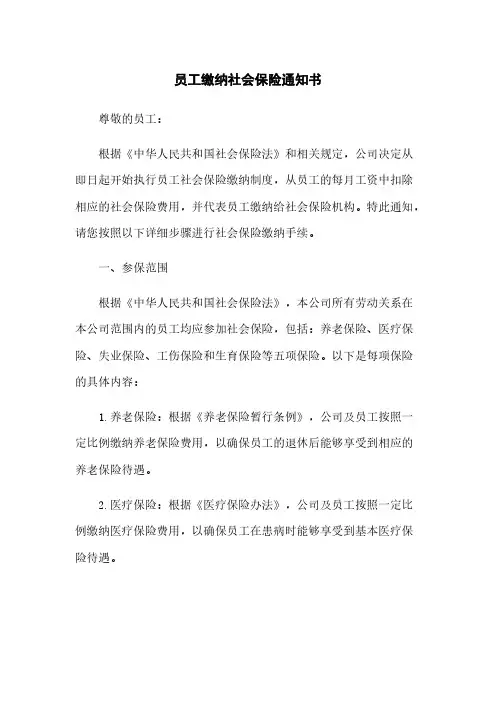 员工缴纳社会保险通知书

尊敬的员工：

根据《中华人民共和国社会保险法》和相关规定，公司决定从即日起开始执行员工社会保险缴纳制度，从员工的每月工资中扣除相应的社会保险费用，并代表员工缴纳给社会保险机构。特此通知，请您按照以下详细步骤进行社会保险缴纳手续。

一、参保范围

根据《中华人民共和国社会保险法》，本公司所有劳动关系在本公司范围内的员工均应参加社会保险，包括：养老保险、医疗保险、失业保险、工伤保险和生育保险等五项保险。以下是每项保险的具体内容：

1. 养老保险：根据《养老保险暂行条例》，公司及员工按照一定比例缴纳养老保险费用，以确保员工的退休后能够享受到相应的养老保险待遇。

2. 医疗保险：根据《医疗保险办法》，公司及员工按照一定比例缴纳医疗保险费用，以确保员工在患病时能够享受到基本医疗保险待遇。